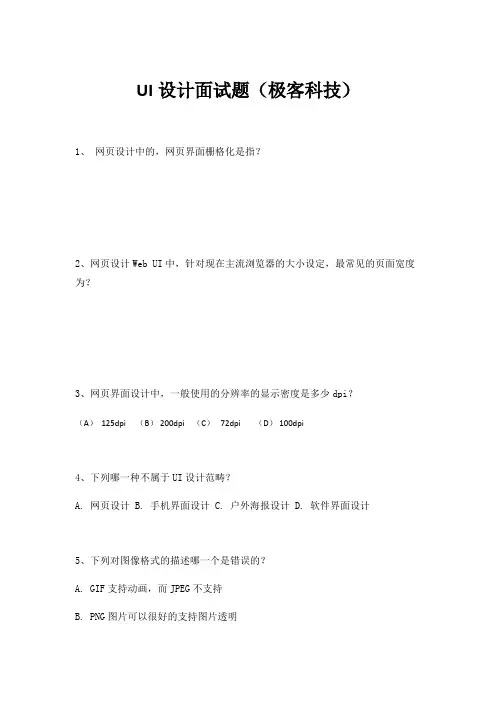 UI 设计面试题（极客科技）

1、 网页设计中的，网页界面栅格化是指？

2、网页设计 Web UI 中，针对现在主流浏览器的大小设定，最常见的页面宽度为？

3、网页界面设计中，一般使用的分辨率的显示密度是多少 dpi？

（A） 125dpi （B） 200dpi （C） 72dpi （D） 100dpi

4、下列哪一种不属于 UI 设计范畴？

A. 网页设计 B. 手机界面设计 C. 户外海报设计 D. 软件界面设计

5、下列对图像格式的描述哪一个是错误的？

A. GIF 支持动画，而 JPEG 不支持

B. PNG 图片可以很好的支持图片透明